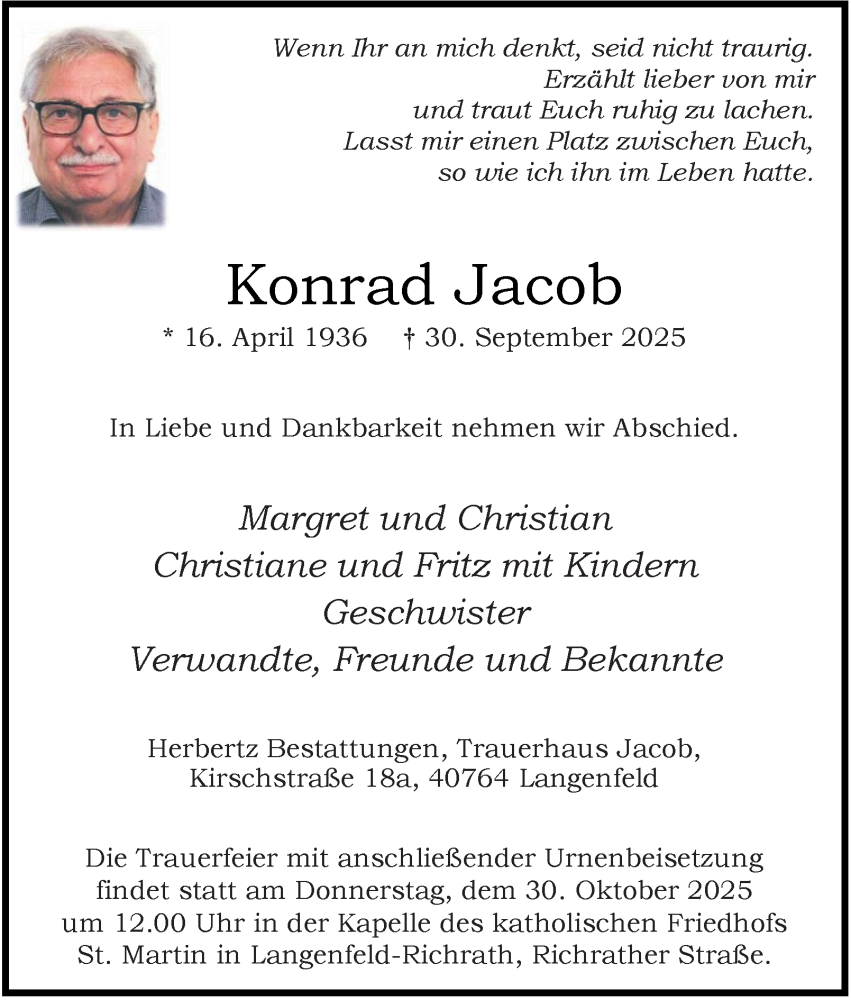 Wenn Ihr an mich denkt, seid nicht traurig.
Erzählt lieber von mir
und traut Euch ruhig zu lachen.
Lasst mir einen Platz zwischen Euch,
so wie ich ihn im Leben hatte.

Konrad Jacob

* 16. April 1936 † 30. September 2025

In Liebe und Dankbarkeit nehmen wir Abschied.

Margret und Christian
Christiane und Fritz mit Kindern
Geschwister
Verwandte, Freunde und Bekannte

Herbertz Bestattungen, Trauerhaus Jacob,
Kirschstraße 18a, 40764 Langenfeld

Die Trauerfeier mit anschließender Urnenbeisetzung findet statt am Donnerstag, dem 30. Oktober 2025 um 12.00 Uhr in der Kapelle des katholischen Friedhofs St. Martin in Langenfeld-Richrath, Richrather Straße.